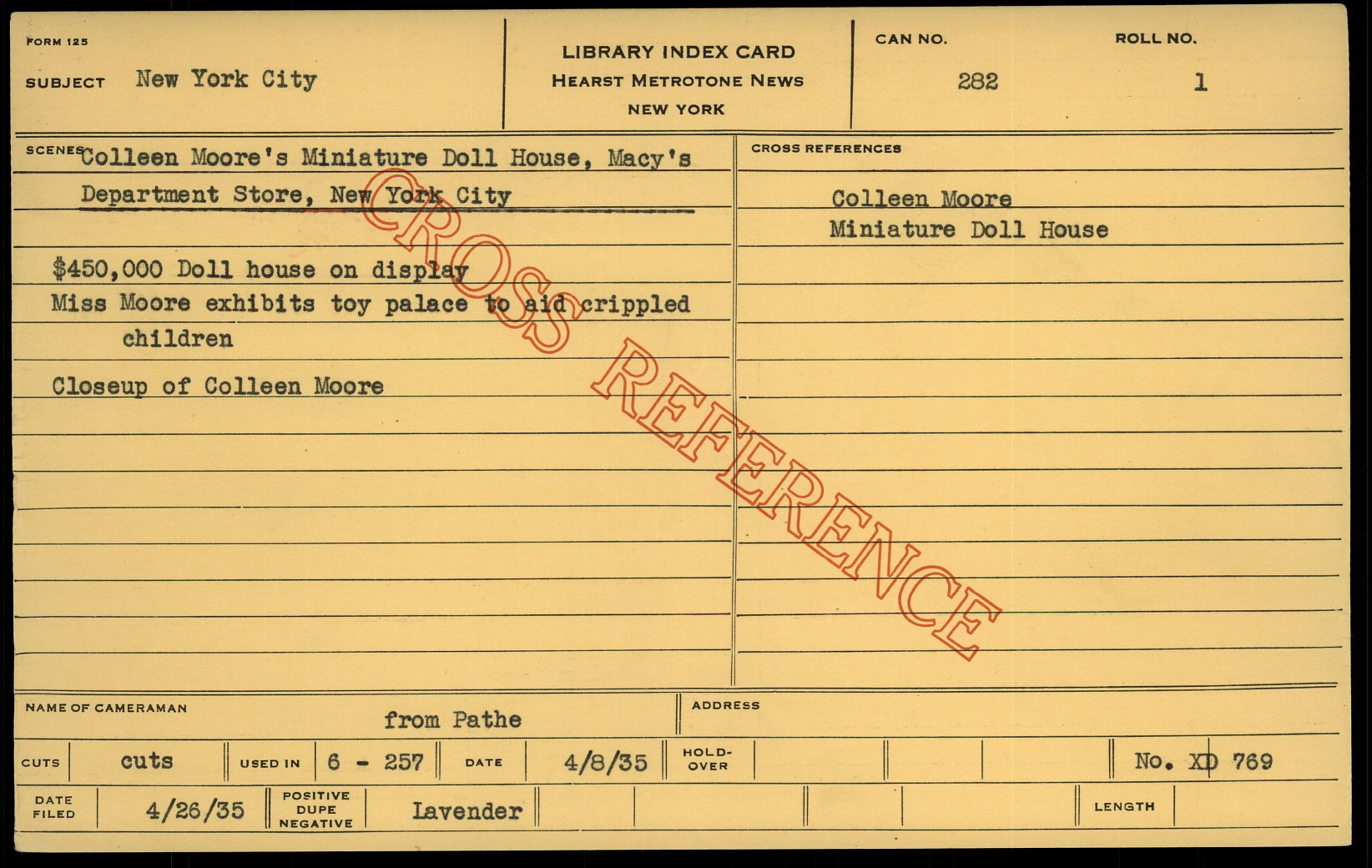 FORM 125

SUBJECT New York City

LIBRARY INDEX CARD
HEARST METROTONE NEWS
NEW YORK

CAN NO.
282

ROLL NO.
1

SCENES Colleen Moore's Miniature Doll House, Macy's Department Store, New York City

$450,000 Doll house on display

Miss Moore exhibits toy palace to aid crippled children

Closeup of Colleen Moore

CROSS REFERENCES

Colleen Moore
Miniature Doll House

NAME OF CAMERAMAN
from Pathe

ADDRESS

CUTS cuts USED IN 6 - 257 DATE 4/8/35 HOLD-OVER No. XD 769

DATE FILED 4/26/35 POSITIVE DUPE NEGATIVE Lavender LENGTH

CROSS REFERENCE